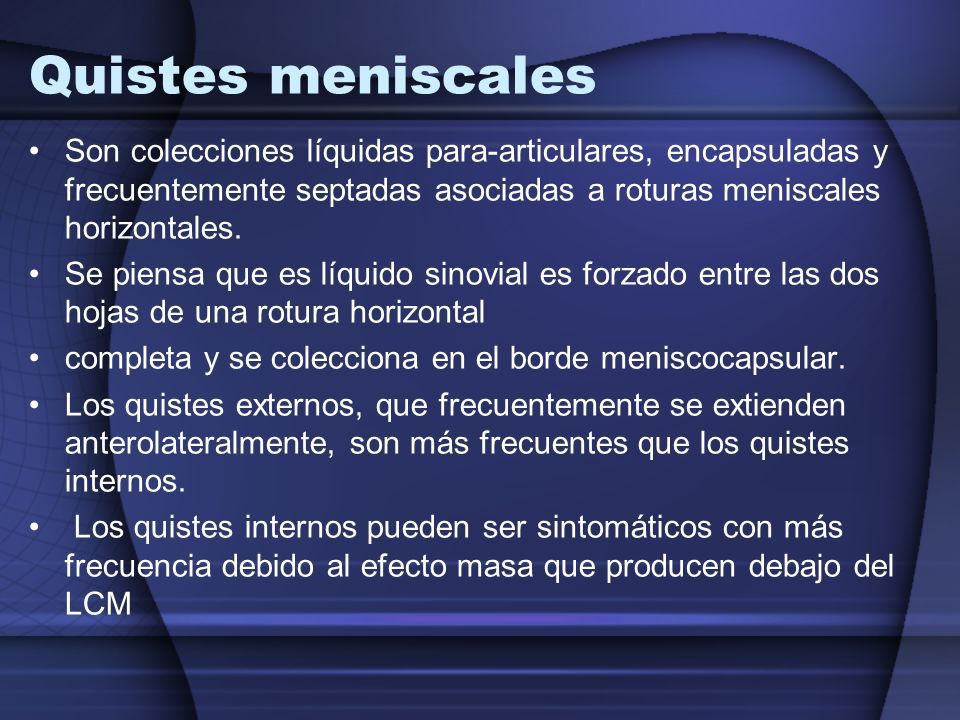 Quistes meniscales

• Son colecciones líquidas para-articulares, encapsuladas y frecuentemente septadas asociadas a roturas meniscales horizontales.

• Se piensa que es líquido sinovial es forzado entre las dos hojas de una rotura horizontal

• completa y se colecciona en el borde meniscocapsular.

• Los quistes externos, que frecuentemente se extienden anterolateralmente, son más frecuentes que los quistes internos.

• Los quistes internos pueden ser sintomáticos con más frecuencia debido al efecto masa que producen debajo del LCM